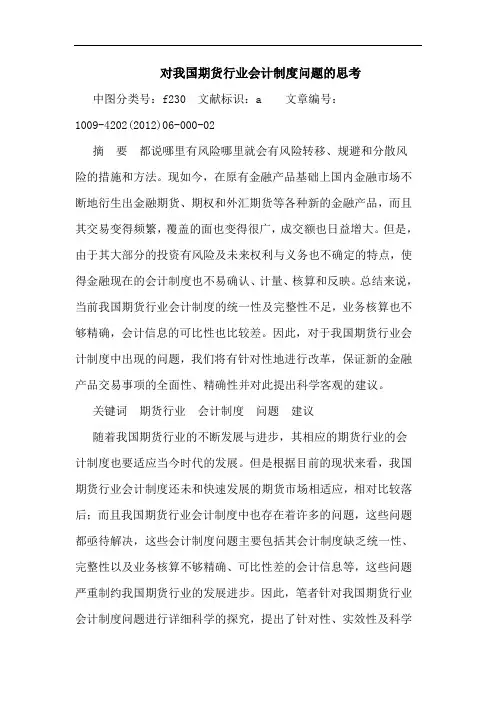 对我国期货行业会计制度问题的思考

中图分类号：f230　文献标识：a　　文章编号：1009-4202(2012)06-000-02

摘　要　都说哪里有风险哪里就会有风险转移、规避和分散风险的措施和方法。现如今，在原有金融产品基础上国内金融市场不断地衍生出金融期货、期权和外汇期货等各种新的金融产品，而且其交易变得频繁，覆盖的面也变得很广，成交额也日益增大。但是，由于其大部分的投资有风险及未来权利与义务也不确定的特点，使得金融现在的会计制度也不易确认、计量、核算和反映。总结来说，当前我国期货行业会计制度的统一性及完整性不足，业务核算也不够精确，会计信息的可比性也比较差。因此，对于我国期货行业会计制度中出现的问题，我们将有针对性地进行改革，保证新的金融产品交易事项的全面性、精确性并对此提出科学客观的建议。

关键词　期货行业　会计制度　问题　建议

随着我国期货行业的不断发展与进步，其相应的期货行业的会计制度也要适应当今时代的发展。但是根据目前的现状来看，我国期货行业会计制度还未和快速发展的期货市场相适应，相对比较落后；而且我国期货行业会计制度中也存在着许多的问题，这些问题都亟待解决，这些会计制度问题主要包括其会计制度缺乏统一性、完整性以及业务核算不够精确、可比性差的会计信息等，这些问题严重制约我国期货行业的发展进步。因此，笔者针对我国期货行业会计制度问题进行详细科学的探究，提出了针对性、实效性及科学